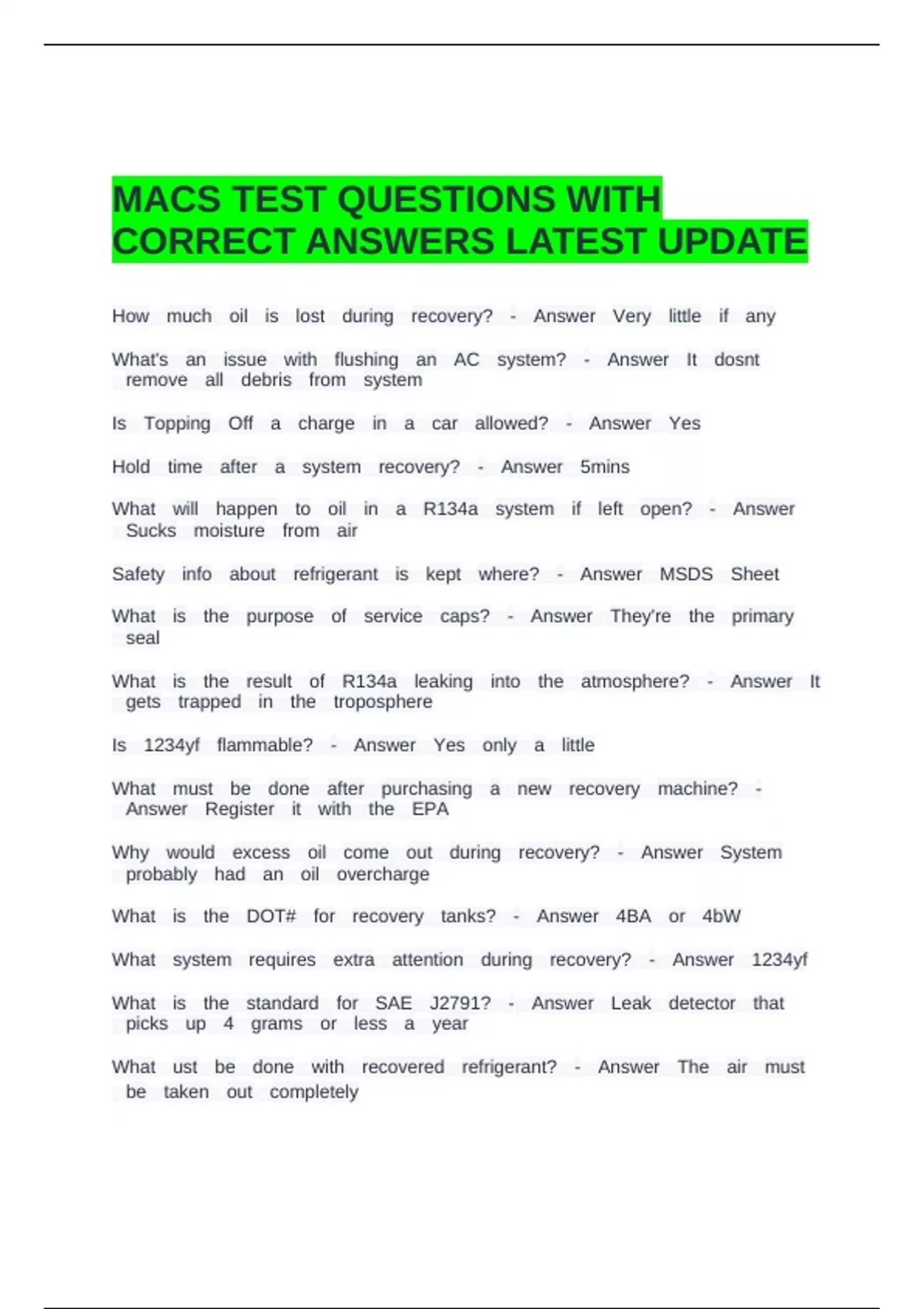 MACS TEST QUESTIONS WITH CORRECT ANSWERS LATEST UPDATE

How much oil is lost during recovery? - Answer Very little if any

What's an issue with flushing an AC system? - Answer It dosnt remove all debris from system

Is Topping Off a charge in a car allowed? - Answer Yes

Hold time after a system recovery? - Answer 5mins

What will happen to oil in a R134a system if left open? - Answer Sucks moisture from air

Safety info about refrigerant is kept where? - Answer MSDS Sheet

What is the purpose of service caps? - Answer They're the primary seal

What is the result of R134a leaking into the atmosphere? - Answer It gets trapped in the troposphere

Is 1234yf flammable? - Answer Yes only a little

What must be done after purchasing a new recovery machine? - Answer Register it with the EPA

Why would excess oil come out during recovery? - Answer System probably had an oil overcharge

What is the DOT# for recovery tanks? - Answer 4BA or 4bW

What system requires extra attention during recovery? - Answer 1234yf

What is the standard for SAE J2791? - Answer Leak detector that picks up 4 grams or less a year

What ust be done with recovered refrigerant? - Answer The air must be taken out completely